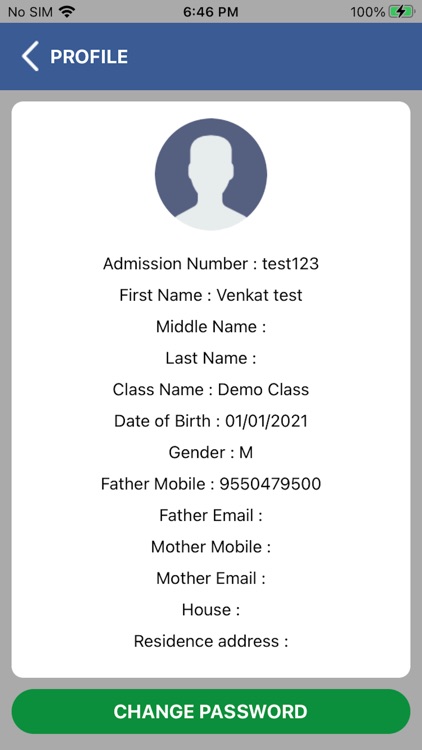 No SIM 6:46 PM 100%

PROFILE

Admission Number : test123

First Name : Venkat test

Middle Name :

Last Name :

Class Name : Demo Class

Date of Birth : 01/01/2021

Gender : M

Father Mobile : 9550479500

Father Email :

Mother Mobile :

Mother Email :

House :

Residence address :

CHANGE PASSWORD